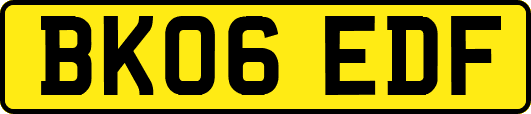 BK06 EDF